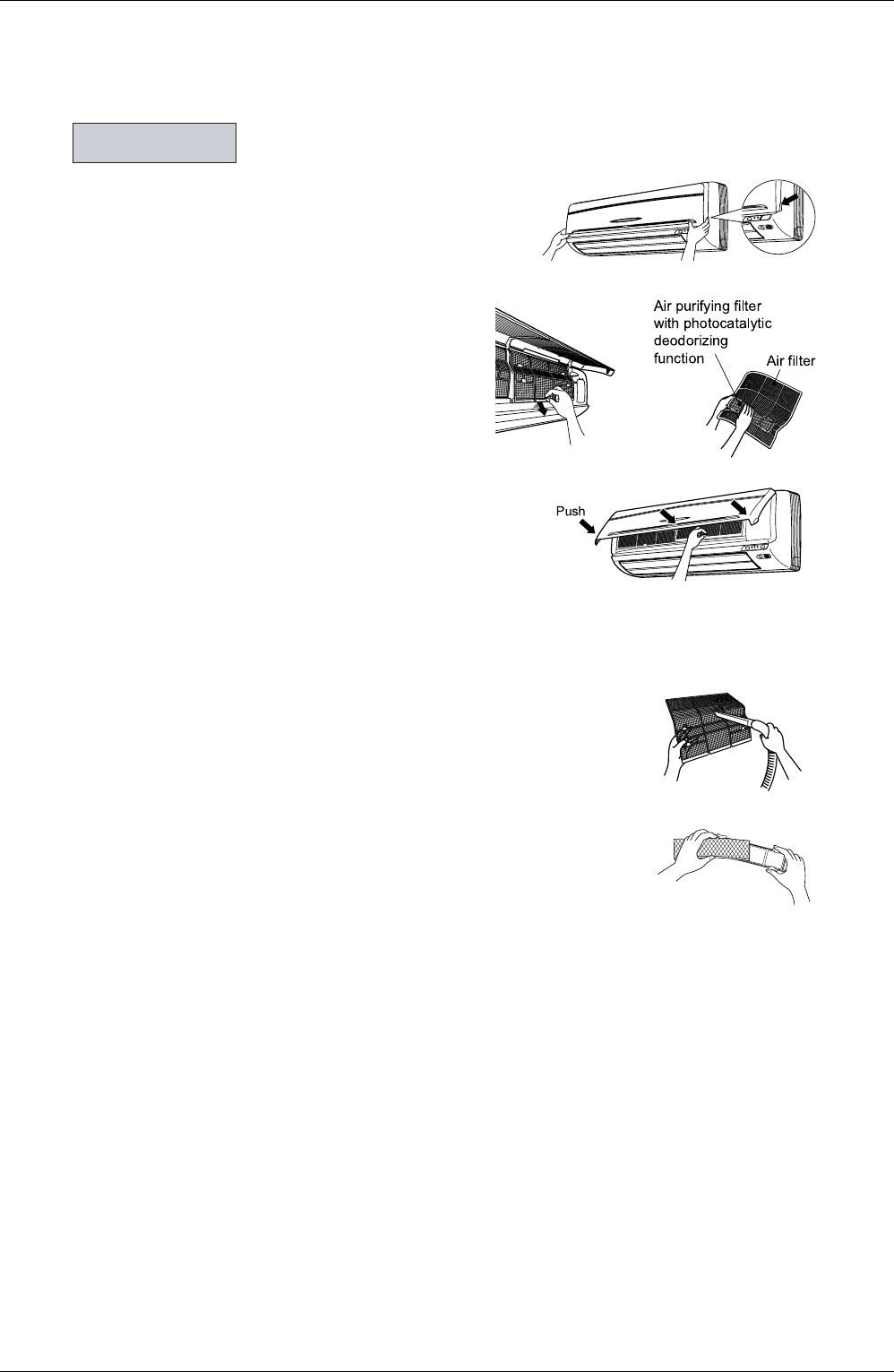 Air purifying filter with photocatalytic deodorizing function

Air filter

Push